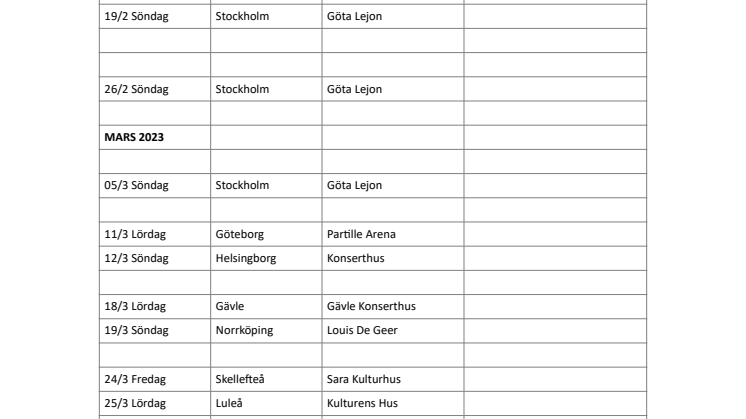 | | | | |
|---|---|---|---|
| 19/2 Söndag | Stockholm | Göta Lejon | |
| | | | |
| | | | |
| 26/2 Söndag | Stockholm | Göta Lejon | |
| | | | |
| **MARS 2023** | | | |
| | | | |
| 05/3 Söndag | Stockholm | Göta Lejon | |
| | | | |
| 11/3 Lördag | Göteborg | Partille Arena | |
| 12/3 Söndag | Helsingborg | Konserthus | |
| | | | |
| 18/3 Lördag | Gävle | Gävle Konserthus | |
| 19/3 Söndag | Norrköping | Louis De Geer | |
| | | | |
| 24/3 Fredag | Skellefteå | Sara Kulturhus | |
| 25/3 Lördag | Luleå | Kulturens Hus | |